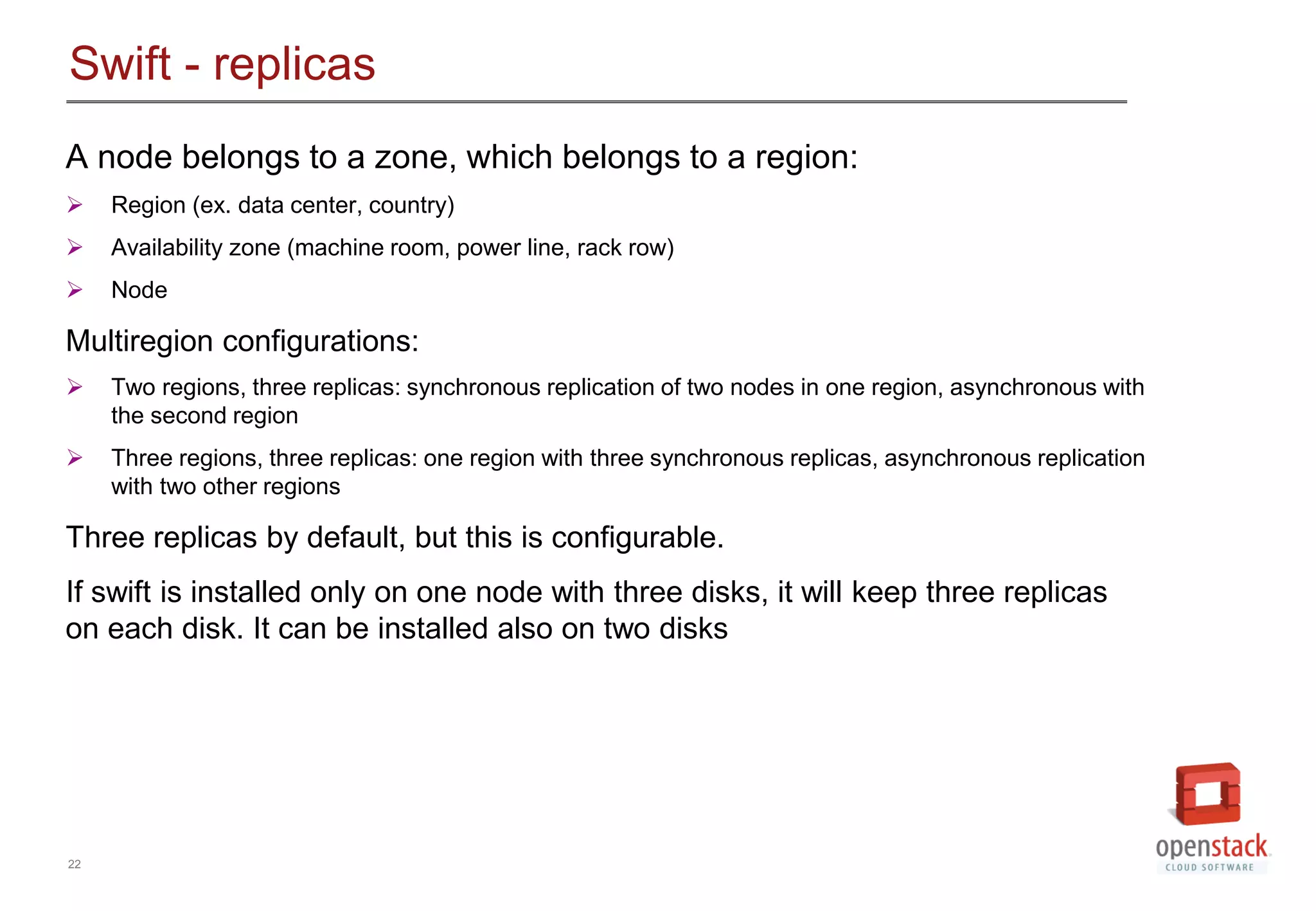 Swift - replicas

A node belongs to a zone, which belongs to a region:

➢ Region (ex. data center, country)

➢ Availability zone (machine room, power line, rack row)

➢ Node

Multiregion configurations:

➢ Two regions, three replicas: synchronous replication of two nodes in one region, asynchronous with the second region

➢ Three regions, three replicas: one region with three synchronous replicas, asynchronous replication with two other regions

Three replicas by default, but this is configurable.

If swift is installed only on one node with three disks, it will keep three replicas on each disk. It can be installed also on two disks

22

openstack
CLOUD SOFTWARE